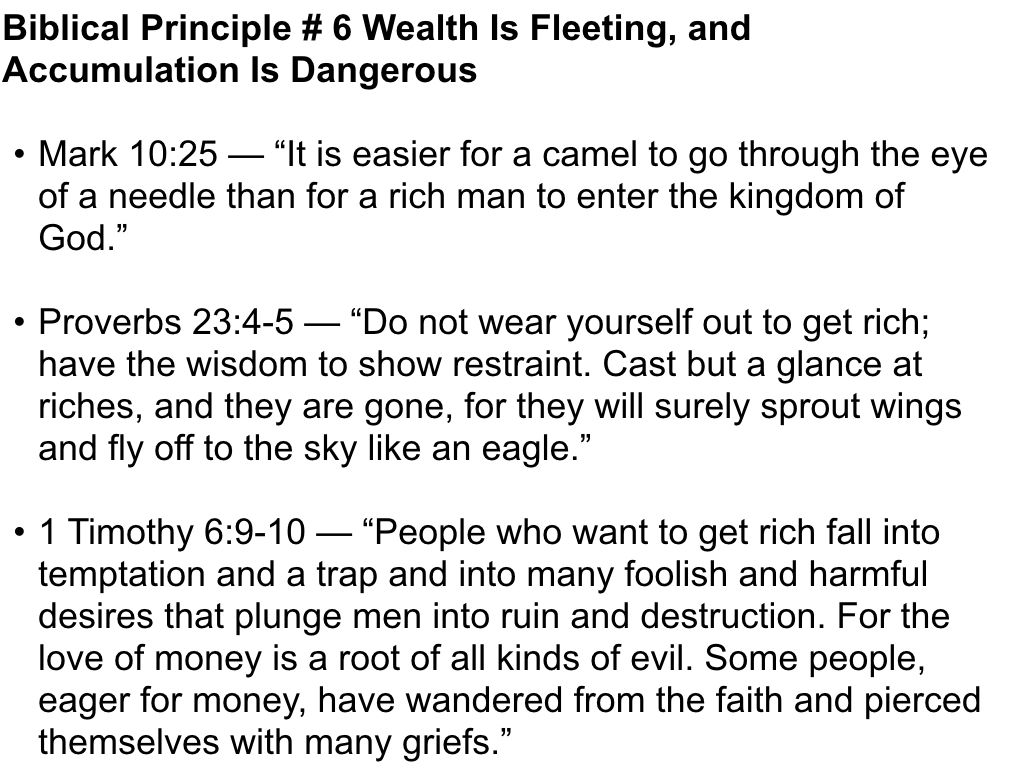 Biblical Principle # 6 Wealth Is Fleeting, and Accumulation Is Dangerous

• Mark 10:25 — “It is easier for a camel to go through the eye of a needle than for a rich man to enter the kingdom of God.”

• Proverbs 23:4-5 — “Do not wear yourself out to get rich; have the wisdom to show restraint. Cast but a glance at riches, and they are gone, for they will surely sprout wings and fly off to the sky like an eagle.”

• 1 Timothy 6:9-10 — “People who want to get rich fall into temptation and a trap and into many foolish and harmful desires that plunge men into ruin and destruction. For the love of money is a root of all kinds of evil. Some people, eager for money, have wandered from the faith and pierced themselves with many griefs.”